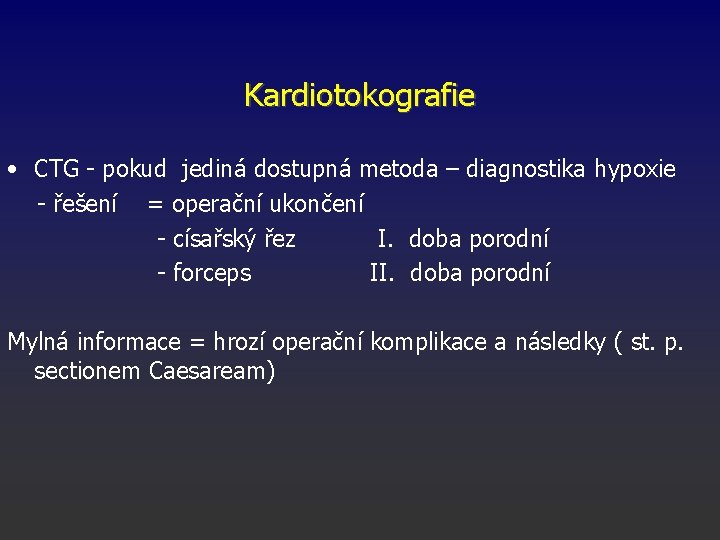 Kardiotokografie

• CTG - pokud jediná dostupná metoda – diagnostika hypoxie
- řešení = operační ukončení
- císařský řez I. doba porodní
- forceps II. doba porodní

Mylná informace = hrozí operační komplikace a následky ( st. p. sectionem Caesaream)